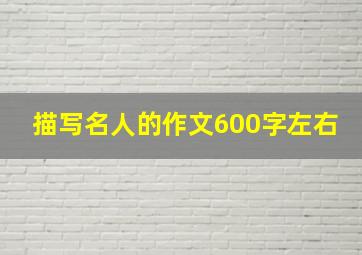 描写名人的作文600字左右